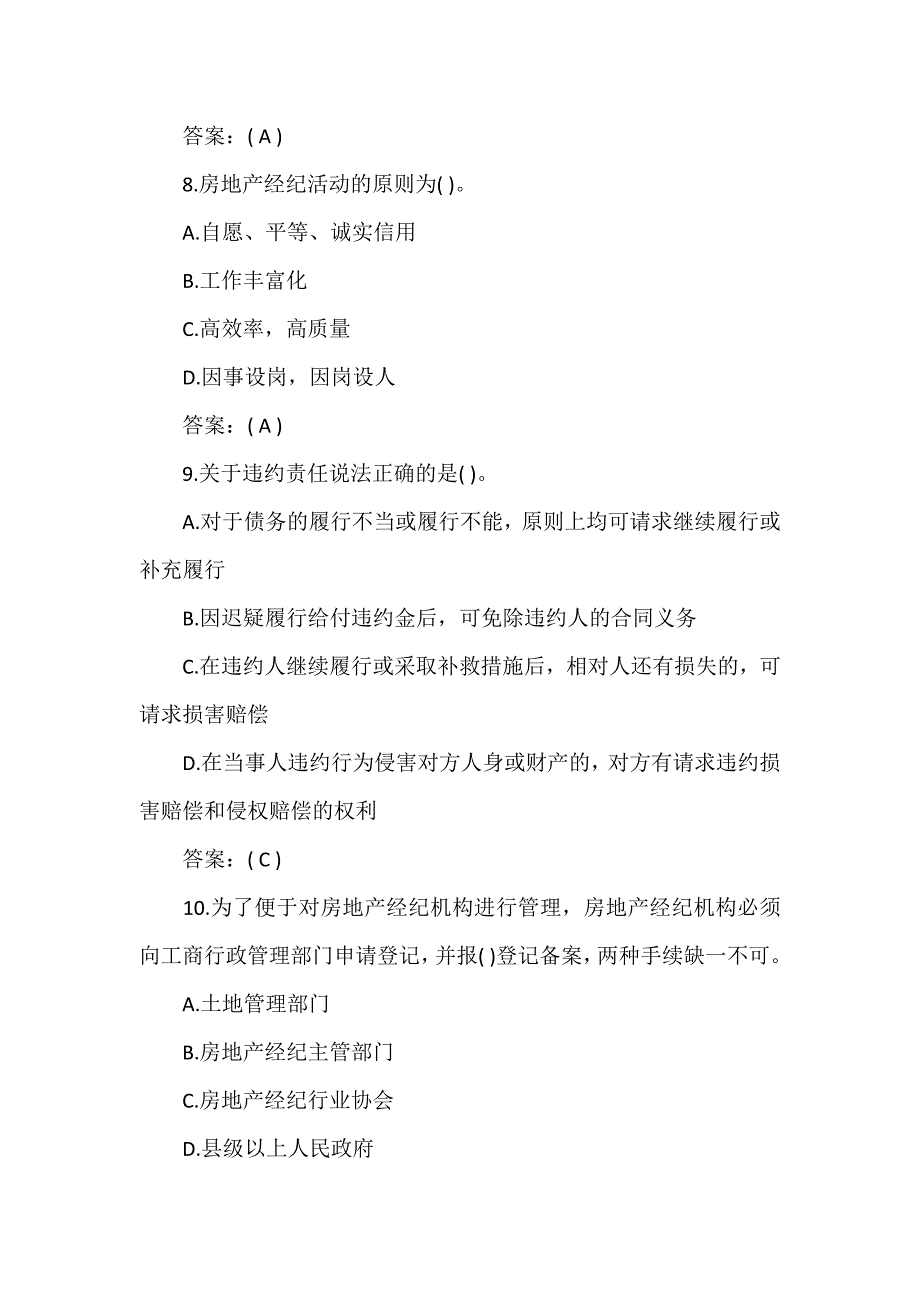 答案：( A )

8.房地产经纪活动的原则为( )。

A.自愿、平等、诚实信用

B.工作丰富化

C.高效率，高质量

D.因事设岗，因岗设人

答案：( A )

9.关于违约责任说法正确的是( )。

A.对于债务的履行不当或履行不能，原则上均可请求继续履行或补充履行

B.因迟疑履行给付违约金后，可免除违约人的合同义务

C.在违约人继续履行或采取补救措施后，相对人还有损失的，可请求损害赔偿

D.在当事人违约行为侵害对方人身或财产的，对方有请求违约损害赔偿和侵权赔偿的权利

答案：( C )

10.为了便于对房地产经纪机构进行管理，房地产经纪机构必须向工商行政管理部门申请登记，并报( )登记备案，两种手续缺一不可。

A.土地管理部门

B.房地产经纪主管部门

C.房地产经纪行业协会

D.县级以上人民政府